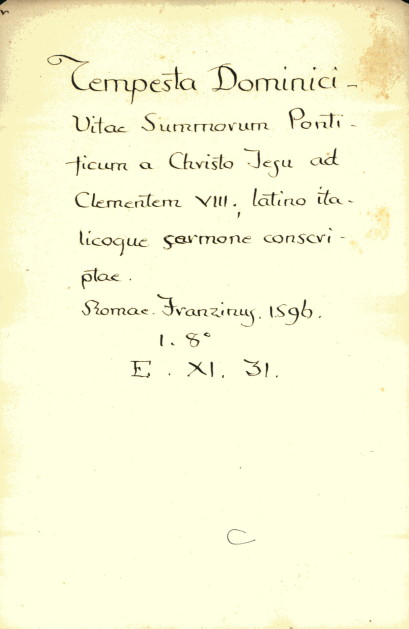 Tempesta Dominici -

Vitae Summorum Pontificum a Christo Jesu ad Clementem VIII, latino italicoque sermone conscriptae.

Romae. Franzinus. 1596.

1. 8°

E. XI. 31.

C